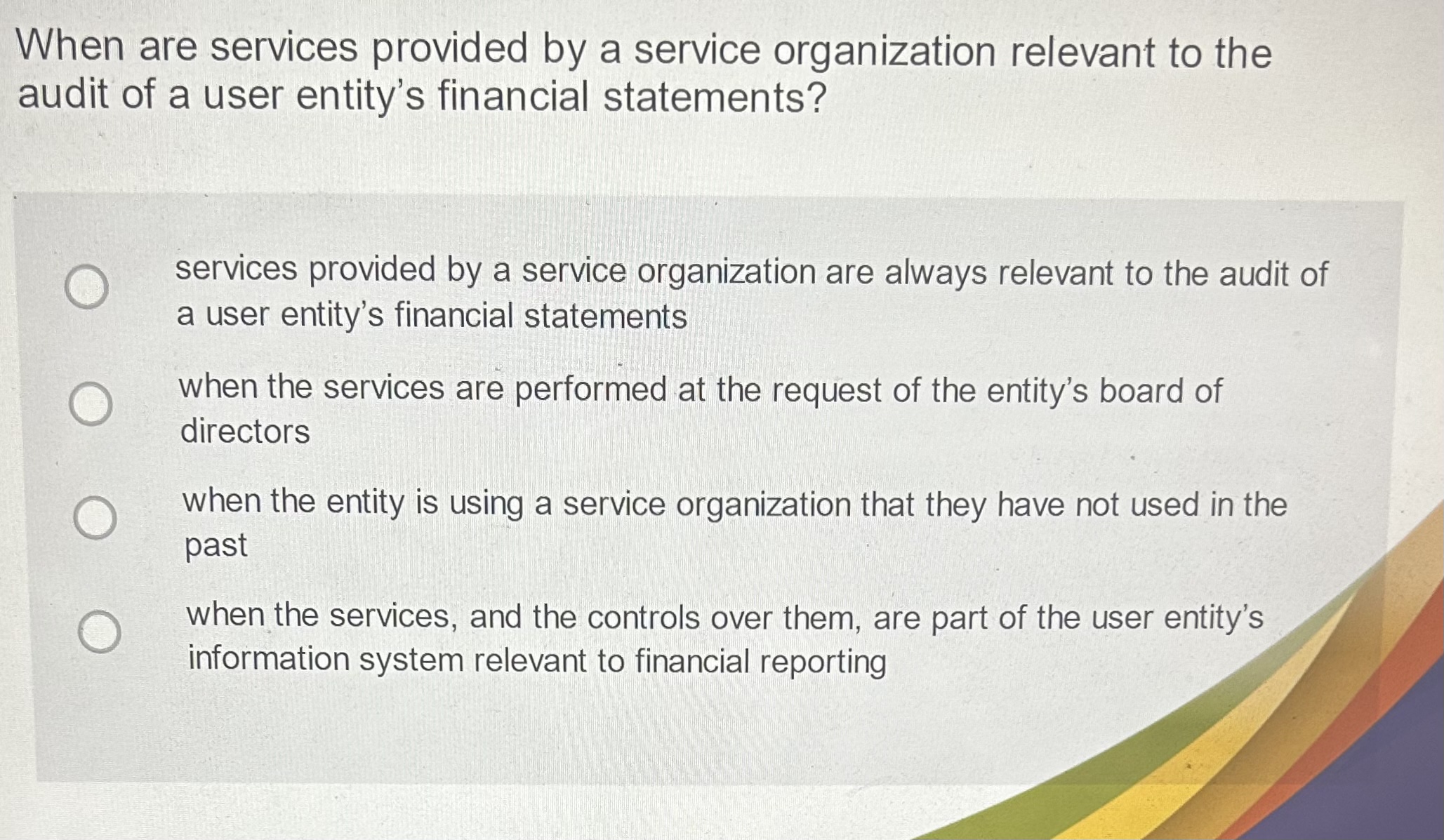 When are services provided by a service organization relevant to the audit of a user entity's financial statements?

services provided by a service organization are always relevant to the audit of a user entity's financial statements

when the services are performed at the request of the entity's board of directors

when the entity is using a service organization that they have not used in the past

when the services, and the controls over them, are part of the user entity's information system relevant to financial reporting